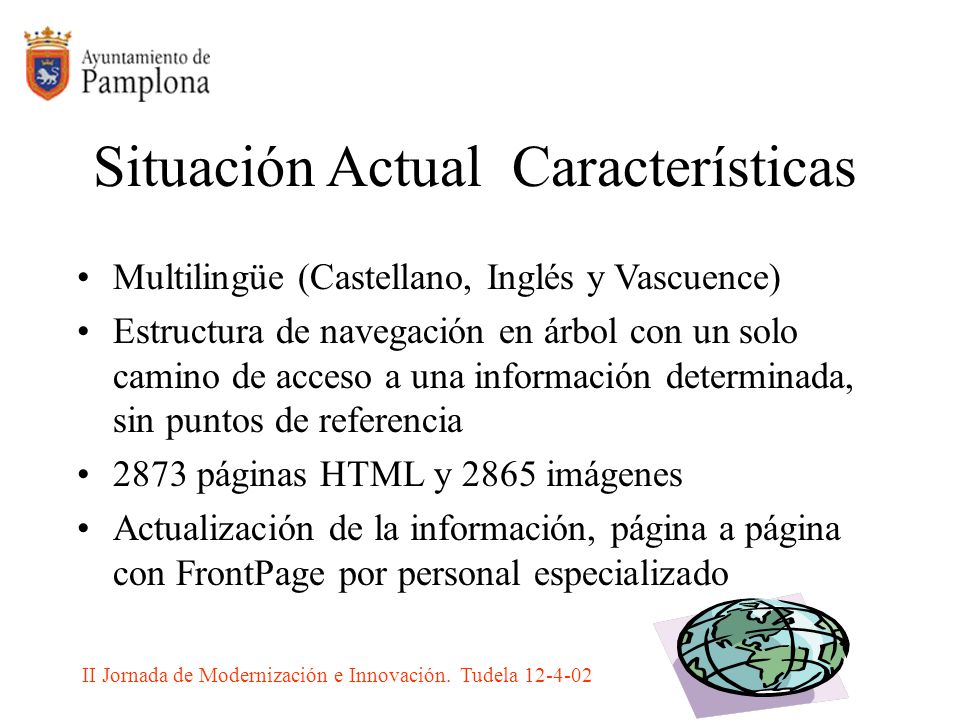 Ayuntamiento de
Pamplona

Situación Actual Características

• Multilingüe (Castellano, Inglés y Vascuence)
• Estructura de navegación en árbol con un solo camino de acceso a una información determinada, sin puntos de referencia
• 2873 páginas HTML y 2865 imágenes
• Actualización de la información, página a página con FrontPage por personal especializado

II Jornada de Modernización e Innovación. Tudela 12-4-02